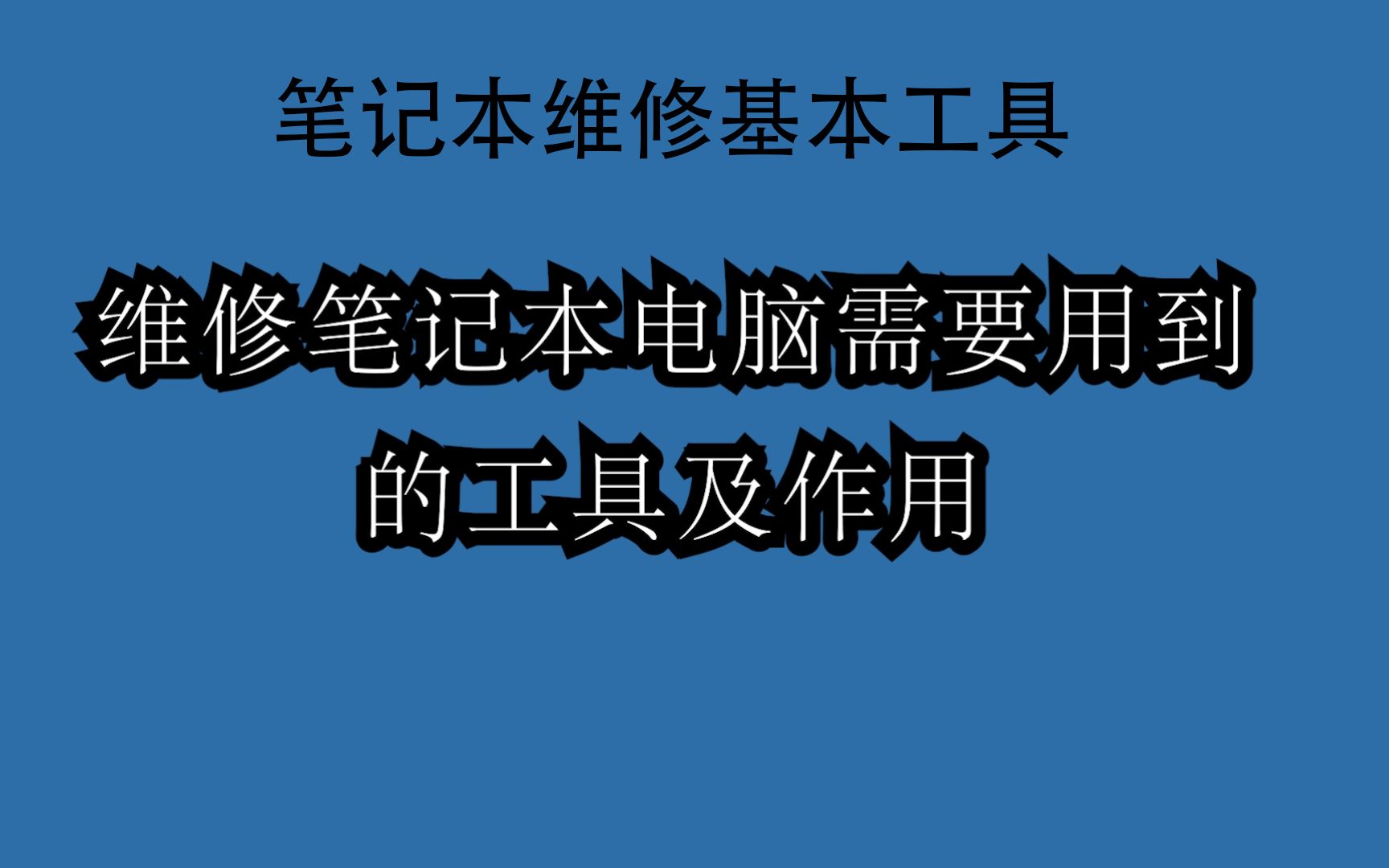 笔记本维修基本工具

维修笔记本电脑需要用到的工具及作用